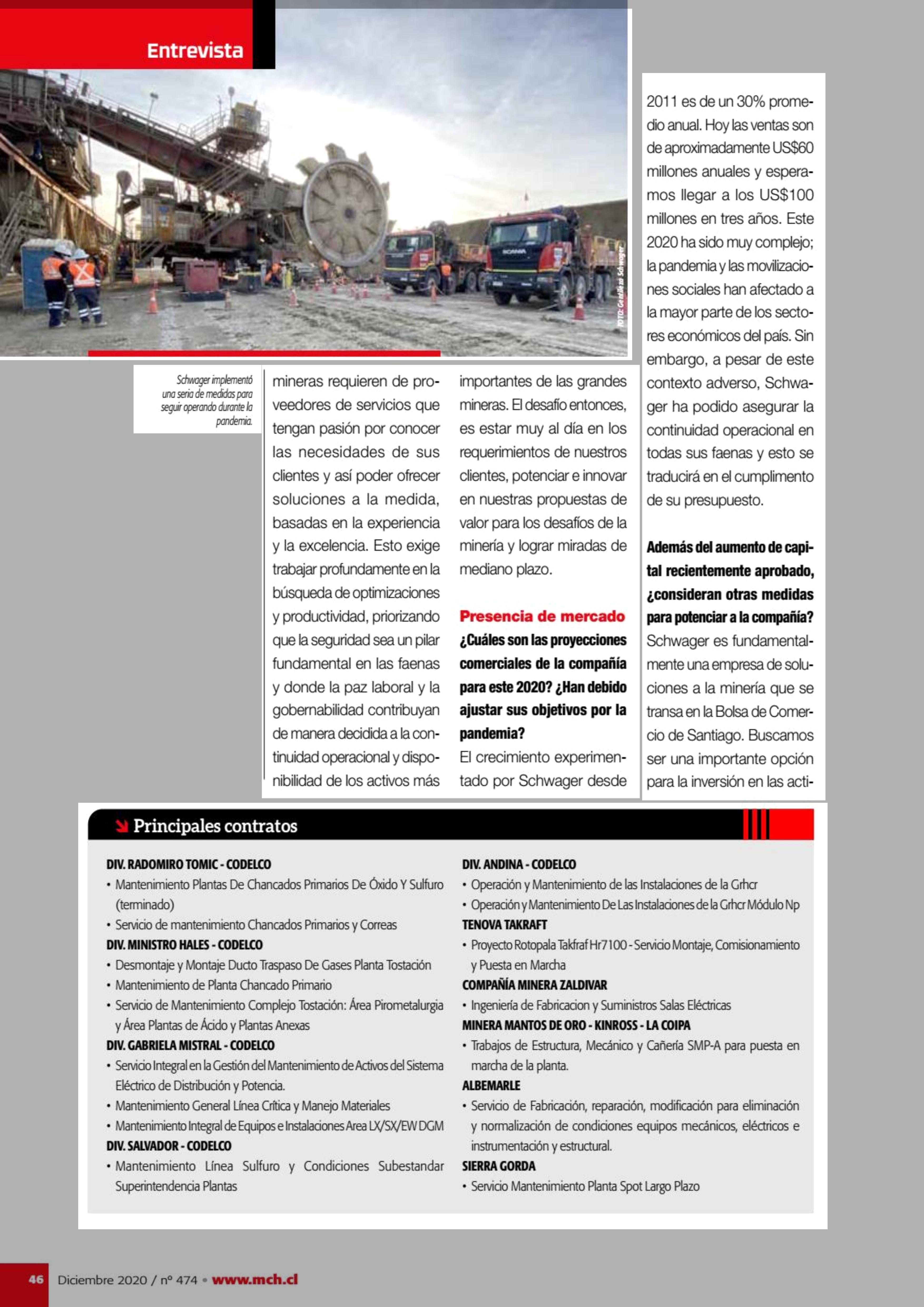 Entrevista

FOTO: Gentileza Schwager

Schwager implementó una seria de medidas para seguir operando durante la pandemia.

mineras requieren de proveedores de servicios que tengan pasión por conocer las necesidades de sus clientes y así poder ofrecer soluciones a la medida, basadas en la experiencia y la excelencia. Esto exige trabajar profundamente en la búsqueda de optimizaciones y productividad, priorizando que la seguridad sea un pilar fundamental en las faenas y donde la paz laboral y la gobernabilidad contribuyan de manera decidida a la continuidad operacional y disponibilidad de los activos más importantes de las grandes mineras. El desafío entonces, es estar muy al día en los requerimientos de nuestros clientes, potenciar e innovar en nuestras propuestas de valor para los desafíos de la minería y lograr miradas de mediano plazo.

Presencia de mercado

¿Cuáles son las proyecciones comerciales de la compañía para este 2020? ¿Han debido ajustar sus objetivos por la pandemia?
El crecimiento experimentado por Schwager desde 2011 es de un 30% promedio anual. Hoy las ventas son de aproximadamente US$60 millones anuales y esperamos llegar a los US$100 millones en tres años. Este 2020 ha sido muy complejo; la pandemia y las movilizaciones sociales han afectado a la mayor parte de los sectores económicos del país. Sin embargo, a pesar de este contexto adverso, Schwager ha podido asegurar la continuidad operacional en todas sus faenas y esto se traducirá en el cumplimento de su presupuesto.

Además del aumento de capital recientemente aprobado, ¿consideran otras medidas para potenciar a la compañía?
Schwager es fundamentalmente una empresa de soluciones a la minería que se transa en la Bolsa de Comercio de Santiago. Buscamos ser una importante opción para la inversión en las acti-

Principales contratos

DIV. RADOMIRO TOMIC - CODELCO
• Mantenimiento Plantas De Chancados Primarios De Óxido Y Sulfuro (terminado)
• Servicio de mantenimiento Chancados Primarios y Correas
DIV. MINISTRO HALES - CODELCO
• Desmontaje y Montaje Ducto Traspaso De Gases Planta Tostación
• Mantenimiento de Planta Chancado Primario
• Servicio de Mantenimiento Complejo Tostación: Área Pirometalurgia y Área Plantas de Ácido y Plantas Anexas
DIV. GABRIELA MISTRAL - CODELCO
• Servicio Integral en la Gestión del Mantenimiento de Activos del Sistema Eléctrico de Distribución y Potencia.
• Mantenimiento General Línea Crítica y Manejo Materiales
• Mantenimiento Integral de Equipos e Instalaciones Area LX/SX/EW DGM
DIV. SALVADOR - CODELCO
• Mantenimiento Línea Sulfuro y Condiciones Subestandar Superintendencia Plantas

DIV. ANDINA - CODELCO
• Operación y Mantenimiento de las Instalaciones de la Grhcr
• Operación y Mantenimiento De Las Instalaciones de la Grhcr Módulo Np
TENOVA TAKRAFT
• Proyecto Rotopala Takfraf Hr7100 - Servicio Montaje, Comisionamiento y Puesta en Marcha
COMPAÑÍA MINERA ZALDIVAR
• Ingeniería de Fabricacion y Suministros Salas Eléctricas
MINERA MANTOS DE ORO - KINROSS - LA COIPA
• Trabajos de Estructura, Mecánico y Cañería SMP-A para puesta en marcha de la planta.
ALBEMARLE
• Servicio de Fabricación, reparación, modificación para eliminación y normalización de condiciones equipos mecánicos, eléctricos e instrumentación y estructural.
SIERRA GORDA
• Servicio Mantenimiento Planta Spot Largo Plazo

46 Diciembre 2020 / nº 474 • www.mch.cl